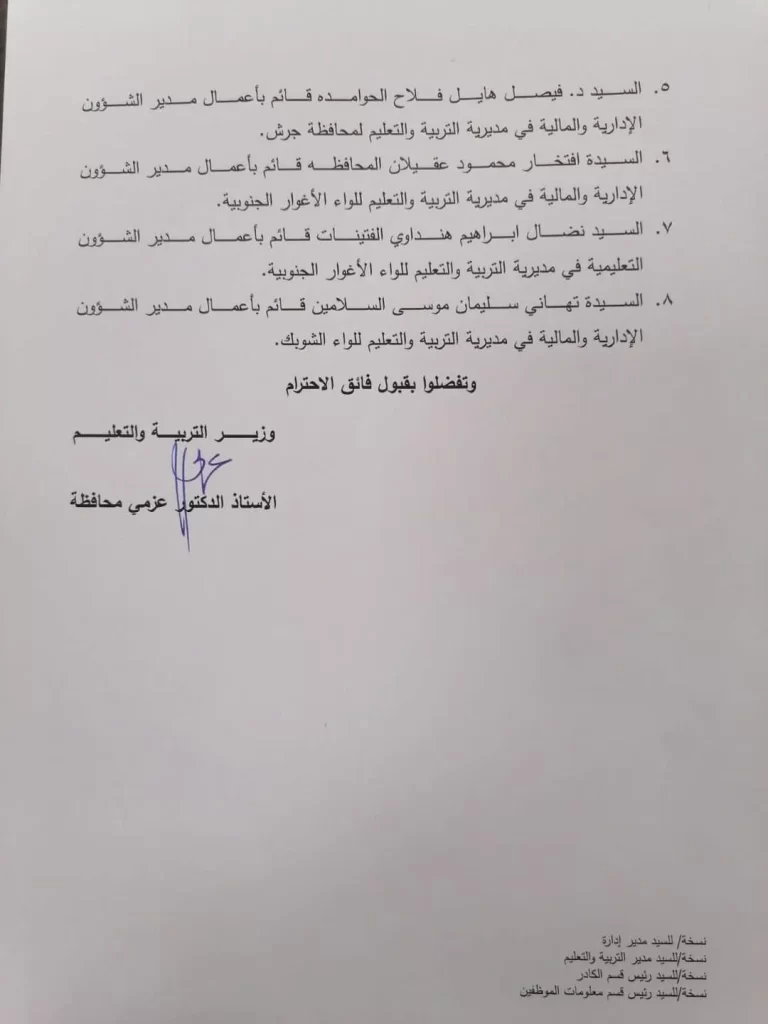 ٥. السيد د. فيصل هايل فلاح الحوامده قائم بأعمال مدير الشؤون الإدارية والمالية في مديرية التربية والتعليم لمحافظة جرش.

٦. السيدة افتخار محمود عقيلان المحافظه قائم بأعمال مدير الشؤون الإدارية والمالية في مديرية التربية والتعليم للواء الأغوار الجنوبية.

٧. السيد نضال ابراهيم هنداوي الفتينات قائم بأعمال مدير الشؤون التعليمية في مديرية التربية والتعليم للواء الأغوار الجنوبية.

٨. السيدة تهاني سليمان موسى السلامين قائم بأعمال مدير الشؤون الإدارية والمالية في مديرية التربية والتعليم للواء الشوبك.

وتفضلوا بقبول فائق الاحترام

وزير التربية والتعليم

الأستاذ الدكتور عزمي محافظة

نسخة/ للسيد مدير إدارة
نسخة/للسيد مدير التربية والتعليم
نسخة/للسيد رئيس قسم الكادر
نسخة/للسيد رئيس قسم معلومات الموظفين